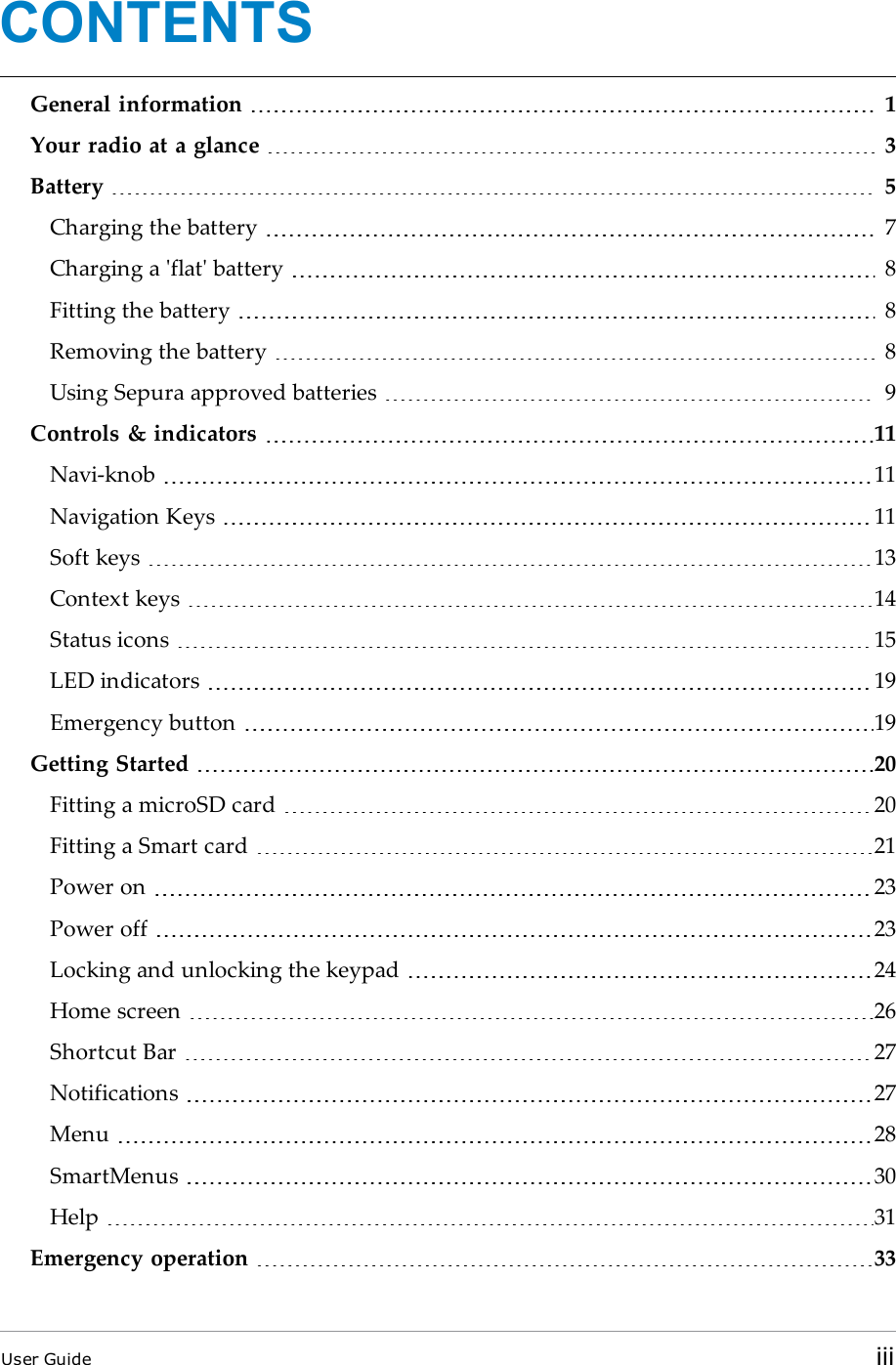 CONTENTS

General information 1
Your radio at a glance 3
Battery 5
Charging the battery 7
Charging a 'flat' battery 8
Fitting the battery 8
Removing the battery 8
Using Sepura approved batteries 9
Controls & indicators 11
Navi-knob 11
Navigation Keys 11
Soft keys 13
Context keys 14
Status icons 15
LED indicators 19
Emergency button 19
Getting Started 20
Fitting a microSD card 20
Fitting a Smart card 21
Power on 23
Power off 23
Locking and unlocking the keypad 24
Home screen 26
Shortcut Bar 27
Notifications 27
Menu 28
SmartMenus 30
Help 31
Emergency operation 33

User Guide iii